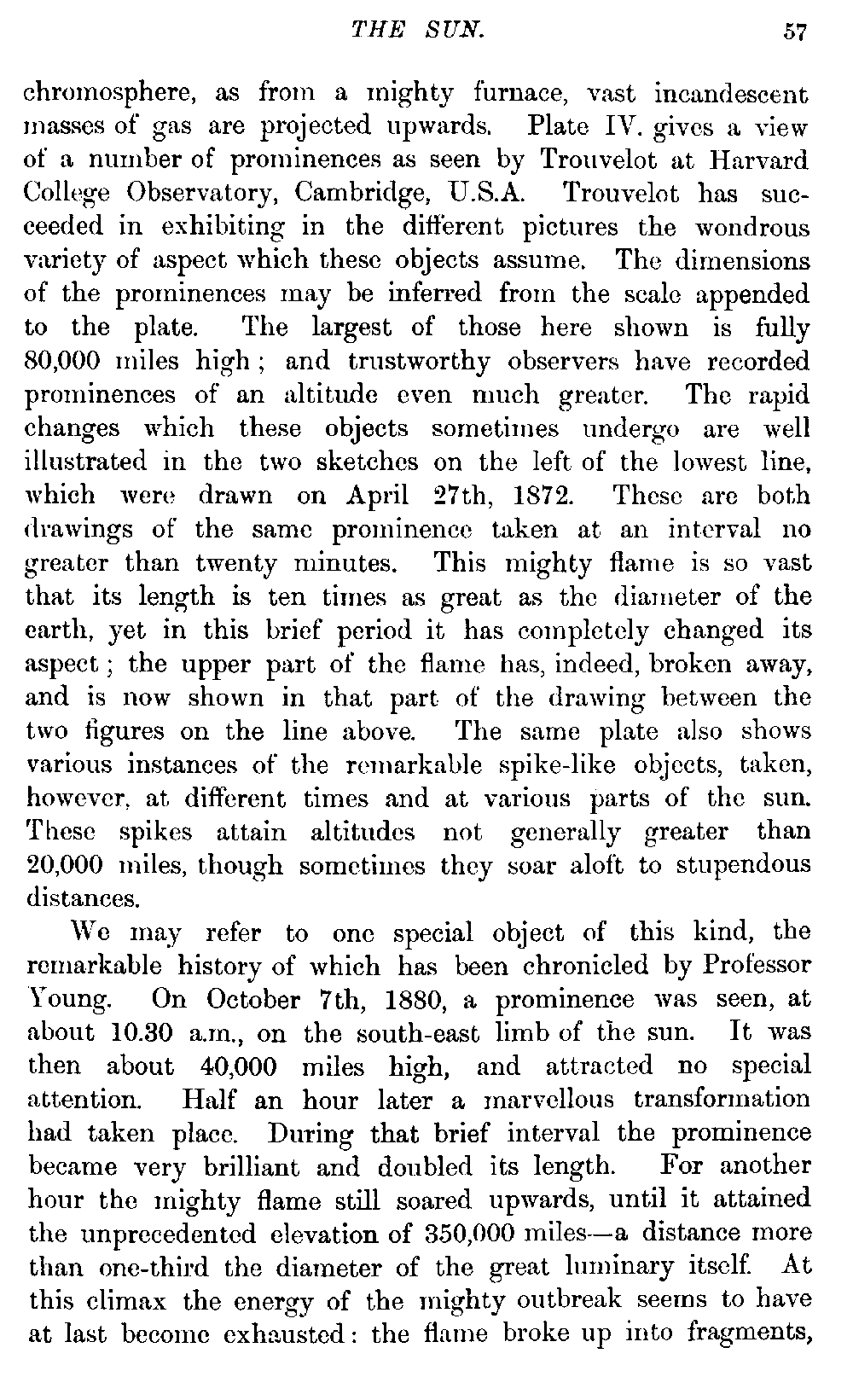 THE SUN. 57

chromosphere, as from a mighty furnace, vast incandescent masses of gas are projected upwards. Plate IV. gives a view of a number of prominences as seen by Trouvelot at Harvard College Observatory, Cambridge, U.S.A. Trouvelot has succeeded in exhibiting in the different pictures the wondrous variety of aspect which these objects assume. The dimensions of the prominences may be inferred from the scale appended to the plate. The largest of those here shown is fully 80,000 miles high; and trustworthy observers have recorded prominences of an altitude even much greater. The rapid changes which these objects sometimes undergo are well illustrated in the two sketches on the left of the lowest line, which were drawn on April 27th, 1872. These are both drawings of the same prominence taken at an interval no greater than twenty minutes. This mighty flame is so vast that its length is ten times as great as the diameter of the earth, yet in this brief period it has completely changed its aspect; the upper part of the flame has, indeed, broken away, and is now shown in that part of the drawing between the two figures on the line above. The same plate also shows various instances of the remarkable spike-like objects, taken, however, at different times and at various parts of the sun. These spikes attain altitudes not generally greater than 20,000 miles, though sometimes they soar aloft to stupendous distances.

We may refer to one special object of this kind, the remarkable history of which has been chronicled by Professor Young. On October 7th, 1880, a prominence was seen, at about 10.30 a.m., on the south-east limb of the sun. It was then about 40,000 miles high, and attracted no special attention. Half an hour later a marvellous transformation had taken place. During that brief interval the prominence became very brilliant and doubled its length. For another hour the mighty flame still soared upwards, until it attained the unprecedented elevation of 350,000 miles—a distance more than one-third the diameter of the great luminary itself. At this climax the energy of the mighty outbreak seems to have at last become exhausted: the flame broke up into fragments,